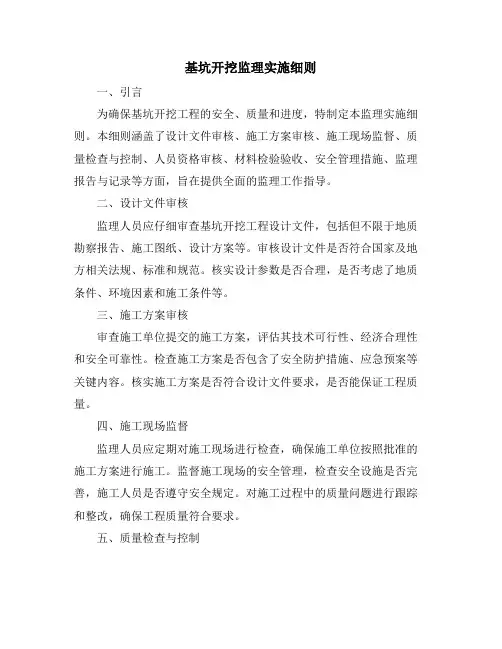 基坑开挖监理实施细则

一、引言

为确保基坑开挖工程的安全、质量和进度，特制定本监理实施细则。本细则涵盖了设计文件审核、施工方案审核、施工现场监督、质量检查与控制、人员资格审核、材料检验验收、安全管理措施、监理报告与记录等方面，旨在提供全面的监理工作指导。

二、设计文件审核

监理人员应仔细审查基坑开挖工程设计文件，包括但不限于地质勘察报告、施工图纸、设计方案等。审核设计文件是否符合国家及地方相关法规、标准和规范。核实设计参数是否合理，是否考虑了地质条件、环境因素和施工条件等。

三、施工方案审核

审查施工单位提交的施工方案，评估其技术可行性、经济合理性和安全可靠性。检查施工方案是否包含了安全防护措施、应急预案等关键内容。核实施工方案是否符合设计文件要求，是否能保证工程质量。

四、施工现场监督

监理人员应定期对施工现场进行检查，确保施工单位按照批准的施工方案进行施工。监督施工现场的安全管理，检查安全设施是否完善，施工人员是否遵守安全规定。对施工过程中的质量问题进行跟踪和整改，确保工程质量符合要求。

五、质量检查与控制